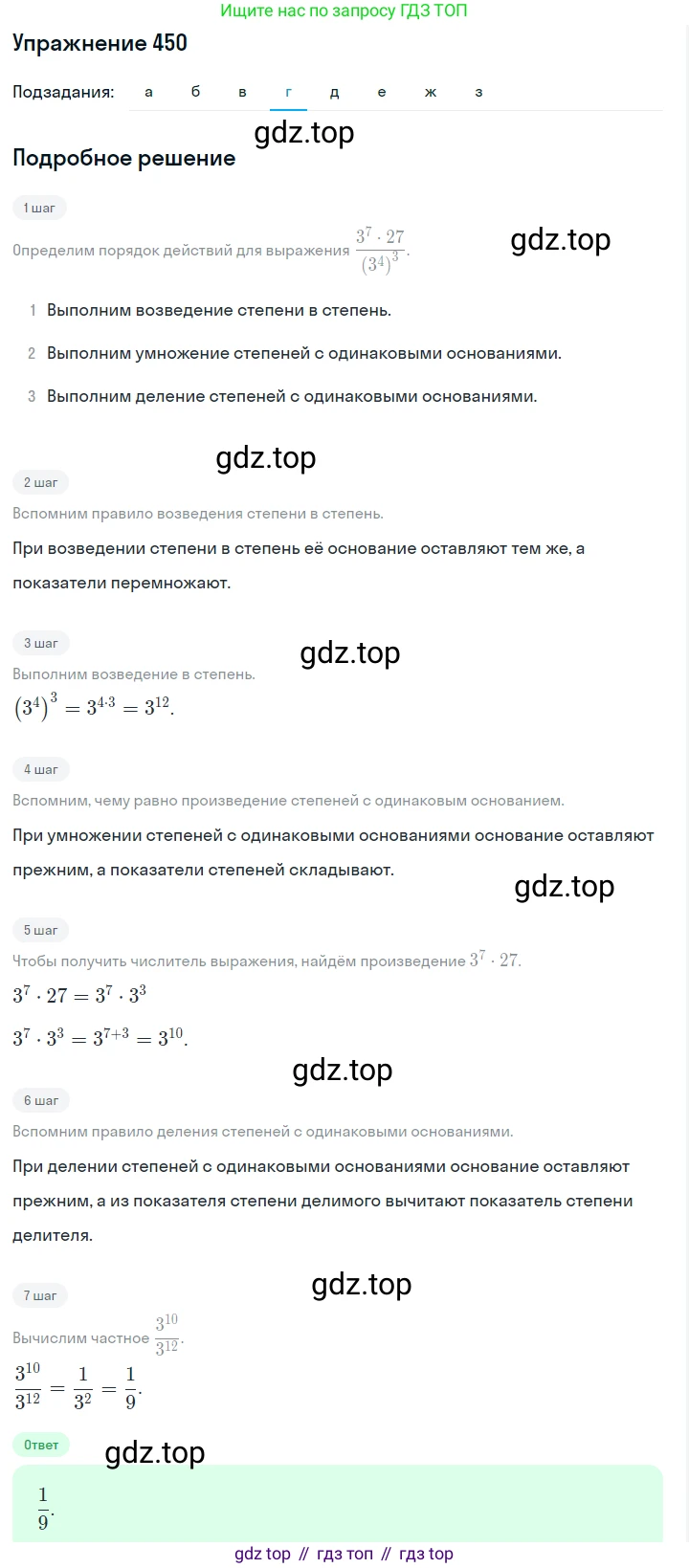 Ищите нас по запросу ГДЗ ТОП

Упражнение 450

Подзадания: а б в г д е ж з

gdz.top

Подробное решение

1 шаг

Определим порядок действий для выражения $\frac{3^7 \cdot 27}{(3^4)^3}$.

gdz.top

1 Выполним возведение степени в степень.

2 Выполним умножение степеней с одинаковыми основаниями.

3 Выполним деление степеней с одинаковыми основаниями.

gdz.top

2 шаг

Вспомним правило возведения степени в степень.

При возведении степени в степень её основание оставляют тем же, а показатели перемножают.

3 шаг

gdz.top

Выполним возведение в степень.

$(3^4)^3 = 3^{4 \cdot 3} = 3^{12}$.

4 шаг

Вспомним, чему равно произведение степеней с одинаковым основанием.

При умножении степеней с одинаковыми основаниями основание оставляют прежним, а показатели степеней складывают.

gdz.top

5 шаг

Чтобы получить числитель выражения, найдём произведение $3^7 \cdot 27$.

$3^7 \cdot 27 = 3^7 \cdot 3^3$

$3^7 \cdot 3^3 = 3^{7+3} = 3^{10}$.

gdz.top

6 шаг

Вспомним правило деления степеней с одинаковыми основаниями.

При делении степеней с одинаковыми основаниями основание оставляют прежним, а из показателя степени делимого вычитают показатель степени делителя.

gdz.top

7 шаг

Вычислим частное $\frac{3^{10}}{3^{12}}$.

$\frac{3^{10}}{3^{12}} = \frac{1}{3^2} = \frac{1}{9}$.

Ответ

gdz.top

$\frac{1}{9}$.

gdz top // гдз топ // гдз top